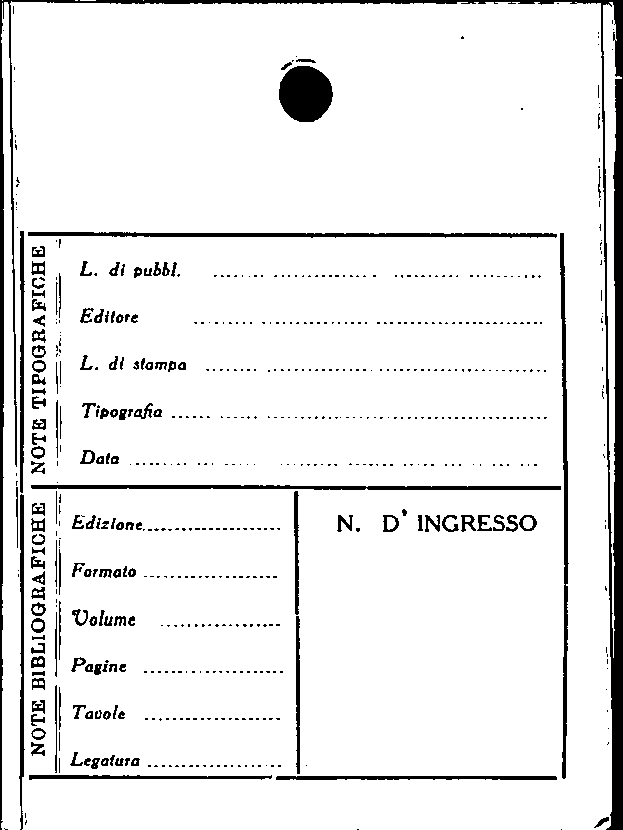 NOTE TIPOGRAFICHE

L. di pubbl. ____

Editore ____

L. di stampa ____

Tipografia ____

Data ____

NOTE BIBLIOGRAFICHE

Edizione ____

Formato ____

Volume ____

Pagine ____

Tavole ____

Legatura ____

N. D' INGRESSO